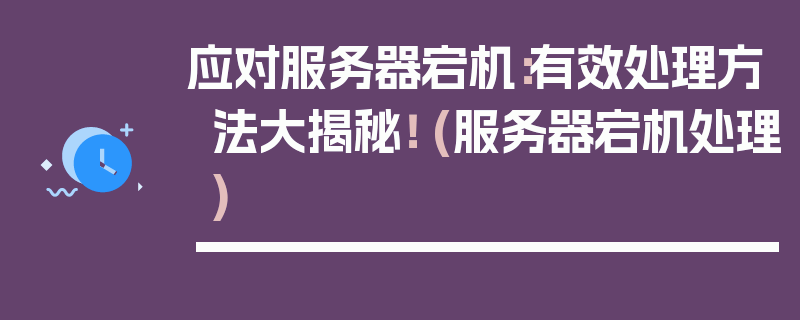 应对服务器宕机：有效处理方法大揭秘！（服务器宕机处理）